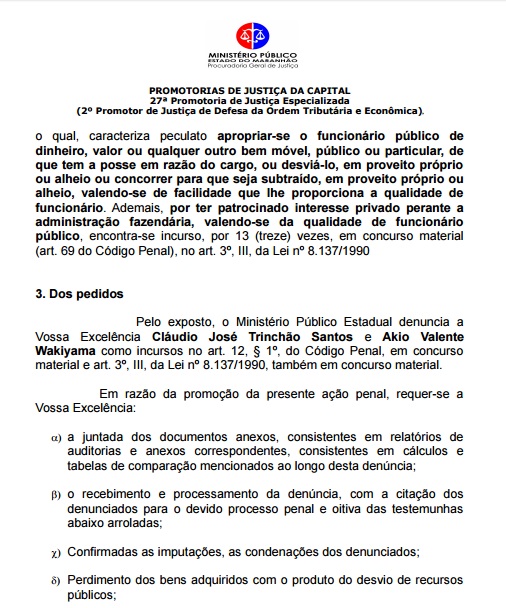 MINISTÉRIO PÚBLICO
ESTADO DO MARANHÃO
Procuradoria Geral de Justiça

PROMOTORIAS DE JUSTIÇA DA CAPITAL
27ª Promotoria de Justiça Especializada
(2º Promotor de Justiça de Defesa da Ordem Tributária e Econômica).

o qual, caracteriza peculato apropriar-se o funcionário público de dinheiro, valor ou qualquer outro bem móvel, público ou particular, de que tem a posse em razão do cargo, ou desviá-lo, em proveito próprio ou alheio ou concorrer para que seja subtraído, em proveito próprio ou alheio, valendo-se de facilidade que lhe proporciona a qualidade de funcionário. Ademais, por ter patrocinado interesse privado perante a administração fazendária, valendo-se da qualidade de funcionário público, encontra-se incurso, por 13 (treze) vezes, em concurso material (art. 69 do Código Penal), no art. 3º, III, da Lei nº 8.137/1990

3. Dos pedidos

Pelo exposto, o Ministério Público Estadual denuncia a Vossa Excelência Cláudio José Trinchão Santos e Akio Valente Wakiyama como incursos no art. 12, § 1º, do Código Penal, em concurso material e art. 3º, III, da Lei nº 8.137/1990, também em concurso material.

Em razão da promoção da presente ação penal, requer-se a Vossa Excelência:

α) a juntada dos documentos anexos, consistentes em relatórios de auditorias e anexos correspondentes, consistentes em cálculos e tabelas de comparação mencionados ao longo desta denúncia;

β) o recebimento e processamento da denúncia, com a citação dos denunciados para o devido processo penal e oitiva das testemunhas abaixo arroladas;

χ) Confirmadas as imputações, as condenações dos denunciados;

δ) Perdimento dos bens adquiridos com o produto do desvio de recursos públicos;